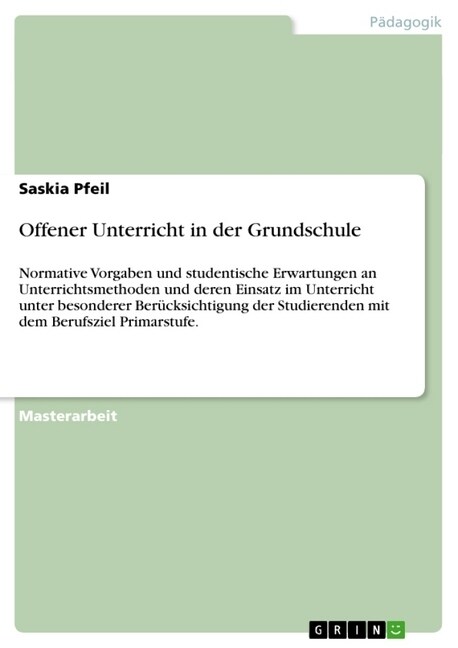 Pädagogik

Saskia Pfeil

Offener Unterricht in der Grundschule

Normative Vorgaben und studentische Erwartungen an Unterrichtsmethoden und deren Einsatz im Unterricht unter besonderer Berücksichtigung der Studierenden mit dem Berufsziel Primarstufe.

Masterarbeit

GRIN